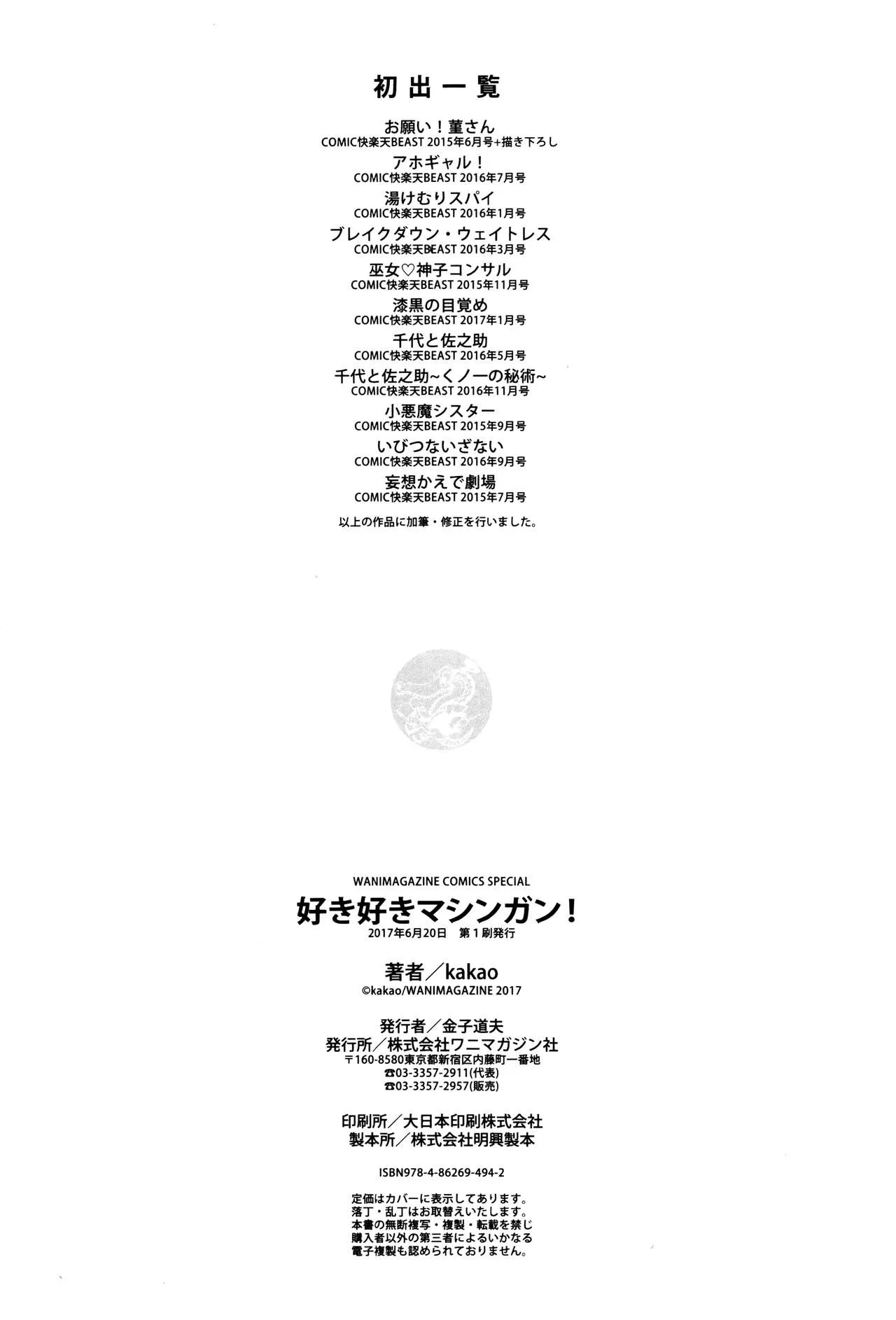 初出一覧

お願い！菫さん
COMIC快楽天BEAST 2015年6月号+描き下ろし

アホギャル！
COMIC快楽天BEAST 2016年7月号

湯けむりスパイ
COMIC快楽天BEAST 2016年1月号

ブレイクダウン・ウェイトレス
COMIC快楽天BEAST 2016年3月号

巫女♡神子コンサル
COMIC快楽天BEAST 2015年11月号

漆黒の目覚め
COMIC快楽天BEAST 2017年1月号

千代と佐之助
COMIC快楽天BEAST 2016年5月号

千代と佐之助~くノ一の秘術~
COMIC快楽天BEAST 2016年11月号

小悪魔シスター
COMIC快楽天BEAST 2015年9月号

いびつないざない
COMIC快楽天BEAST 2016年9月号

妄想かえで劇場
COMIC快楽天BEAST 2015年7月号

以上の作品に加筆・修正を行いました。

WANIMAGAZINE COMICS SPECIAL
好き好きマシンガン！
2017年6月20日 第1刷発行

著者／kakao
©kakao/WANIMAGAZINE 2017

発行者／金子道夫
発行所／株式会社ワニマガジン社
〒160-8580東京都新宿区内藤町一番地
☎03-3357-2911(代表)
☎03-3357-2957(販売)

印刷所／大日本印刷株式会社
製本所／株式会社明興製本

ISBN978-4-86269-494-2

定価はカバーに表示してあります。
落丁・乱丁はお取替えいたします。
本書の無断複写・複製・転載を禁じ
購入者以外の第三者によるいかなる
電子複製も認められておりません。